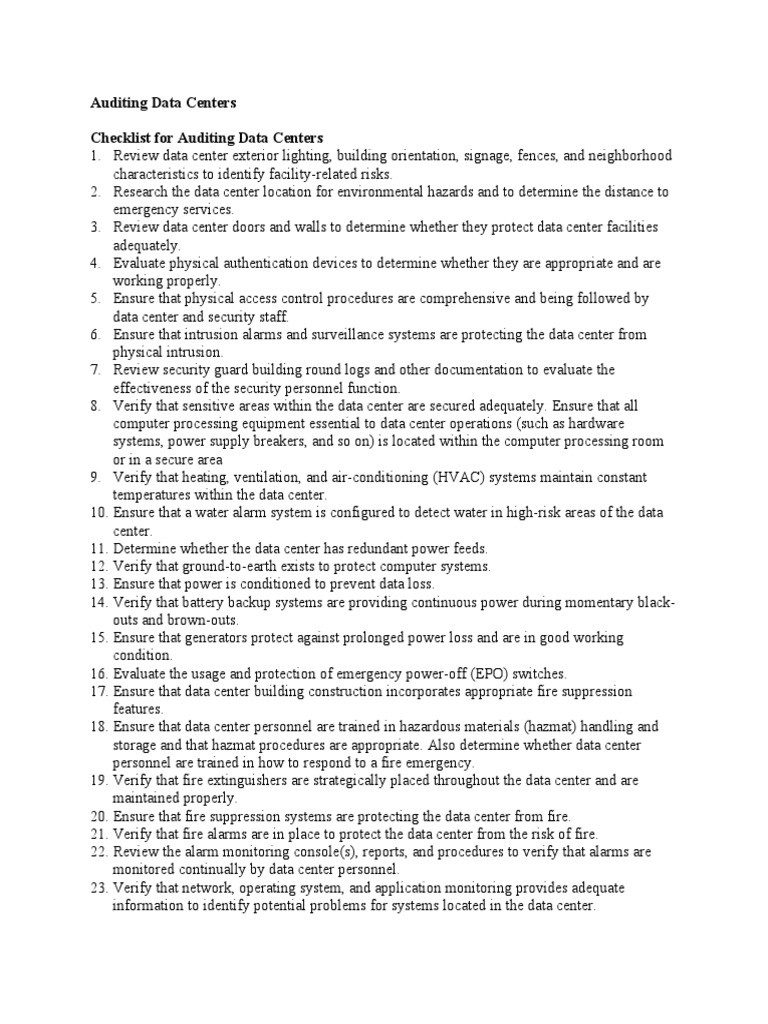 Auditing Data Centers

Checklist for Auditing Data Centers

1. Review data center exterior lighting, building orientation, signage, fences, and neighborhood characteristics to identify facility-related risks.
2. Research the data center location for environmental hazards and to determine the distance to emergency services.
3. Review data center doors and walls to determine whether they protect data center facilities adequately.
4. Evaluate physical authentication devices to determine whether they are appropriate and are working properly.
5. Ensure that physical access control procedures are comprehensive and being followed by data center and security staff.
6. Ensure that intrusion alarms and surveillance systems are protecting the data center from physical intrusion.
7. Review security guard building round logs and other documentation to evaluate the effectiveness of the security personnel function.
8. Verify that sensitive areas within the data center are secured adequately. Ensure that all computer processing equipment essential to data center operations (such as hardware systems, power supply breakers, and so on) is located within the computer processing room or in a secure area
9. Verify that heating, ventilation, and air-conditioning (HVAC) systems maintain constant temperatures within the data center.
10. Ensure that a water alarm system is configured to detect water in high-risk areas of the data center.
11. Determine whether the data center has redundant power feeds.
12. Verify that ground-to-earth exists to protect computer systems.
13. Ensure that power is conditioned to prevent data loss.
14. Verify that battery backup systems are providing continuous power during momentary black-outs and brown-outs.
15. Ensure that generators protect against prolonged power loss and are in good working condition.
16. Evaluate the usage and protection of emergency power-off (EPO) switches.
17. Ensure that data center building construction incorporates appropriate fire suppression features.
18. Ensure that data center personnel are trained in hazardous materials (hazmat) handling and storage and that hazmat procedures are appropriate. Also determine whether data center personnel are trained in how to respond to a fire emergency.
19. Verify that fire extinguishers are strategically placed throughout the data center and are maintained properly.
20. Ensure that fire suppression systems are protecting the data center from fire.
21. Verify that fire alarms are in place to protect the data center from the risk of fire.
22. Review the alarm monitoring console(s), reports, and procedures to verify that alarms are monitored continually by data center personnel.
23. Verify that network, operating system, and application monitoring provides adequate information to identify potential problems for systems located in the data center.